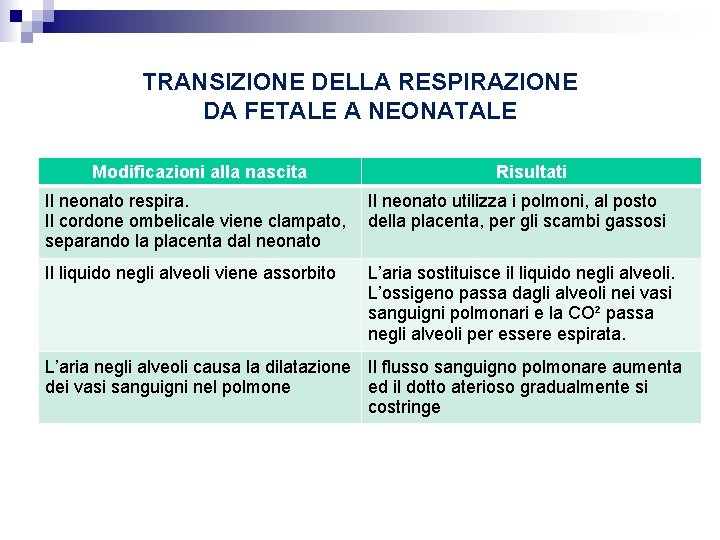 TRANSIZIONE DELLA RESPIRAZIONE DA FETALE A NEONATALE

| Modificazioni alla nascita | Risultati |
|---|---|
| Il neonato respira. Il cordone ombelicale viene clampato, separando la placenta dal neonato | Il neonato utilizza i polmoni, al posto della placenta, per gli scambi gassosi |
| Il liquido negli alveoli viene assorbito | L'aria sostituisce il liquido negli alveoli. L'ossigeno passa dagli alveoli nei vasi sanguigni polmonari e la $CO^2$ passa negli alveoli per essere espirata. |
| L'aria negli alveoli causa la dilatazione dei vasi sanguigni nel polmone | Il flusso sanguigno polmonare aumenta ed il dotto aterioso gradualmente si costringe |